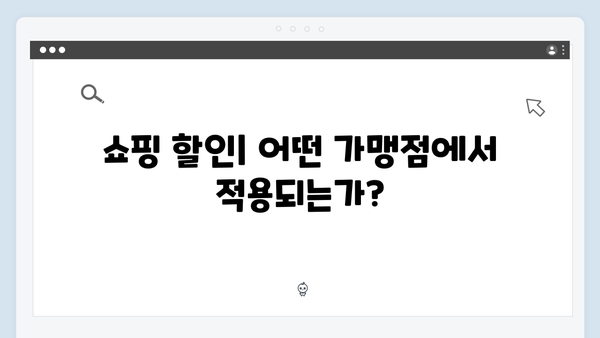 쇼핑 할인| 어떤 가맹점에서 적용되는가?